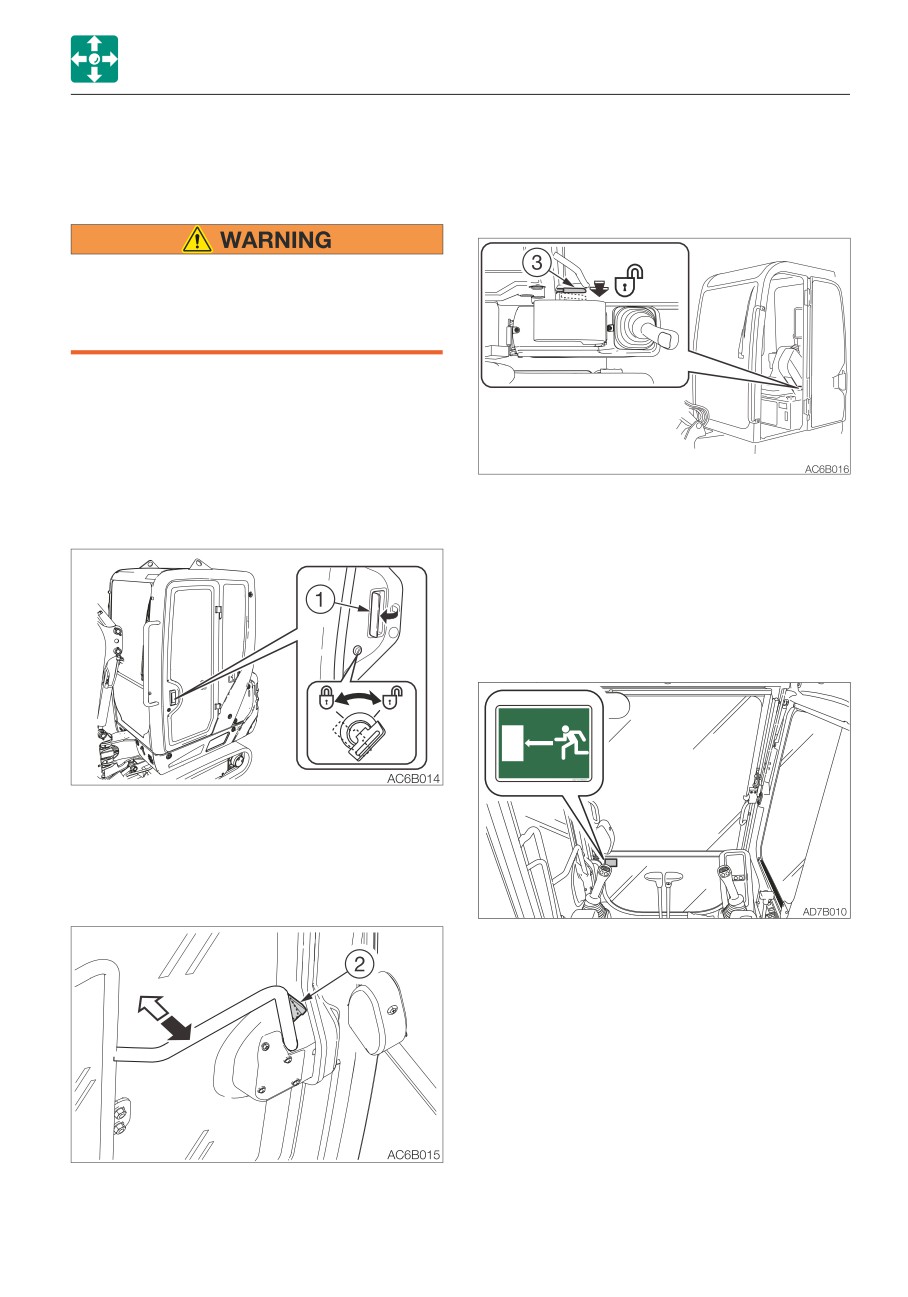 WARNING

3

AC6B016

1

AC6B014

AD7B010

2

AC6B015